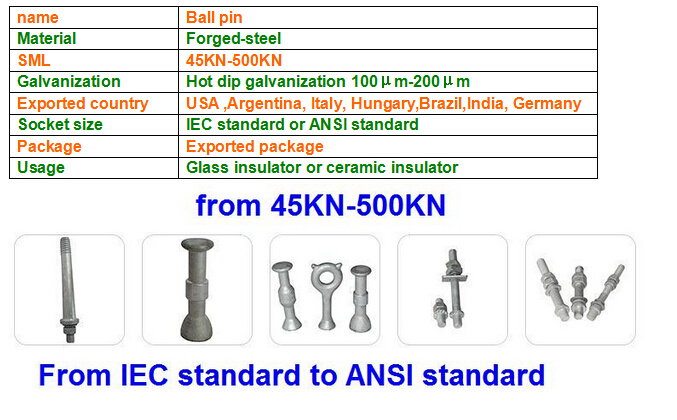 | name | Ball pin |
|---|---|
| Material | Forged-steel |
| SML | 45KN-500KN |
| Galvanization | Hot dip galvanization 100μm-200μm |
| Exported country | USA ,Argentina, Italy, Hungary,Brazil,India, Germany |
| Socket size | IEC standard or ANSI standard |
| Package | Exported package |
| Usage | Glass insulator or ceramic insulator |

from 45KN-500KN

From IEC standard to ANSI standard